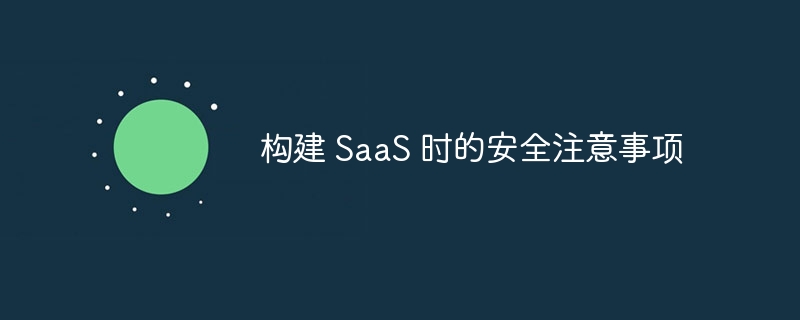 构建 SaaS 时的安全注意事项